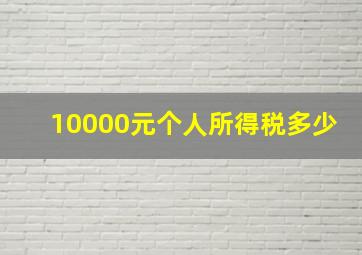 10000元个人所得税多少